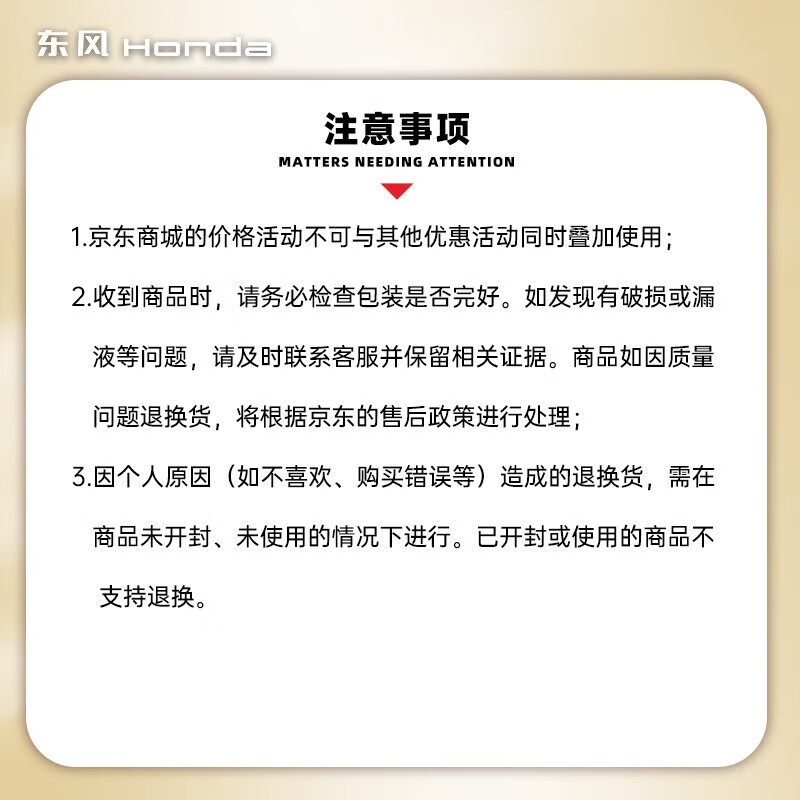 东风 Honda

注意事项
MATTERS NEEDING ATTENTION

1.京东商城的价格活动不可与其他优惠活动同时叠加使用;

2.收到商品时，请务必检查包装是否完好。如发现有破损或漏液等问题，请及时联系客服并保留相关证据。商品如因质量问题退换货，将根据京东的售后政策进行处理;

3.因个人原因（如不喜欢、购买错误等）造成的退换货，需在商品未开封、未使用的情况下进行。已开封或使用的商品不支持退换。